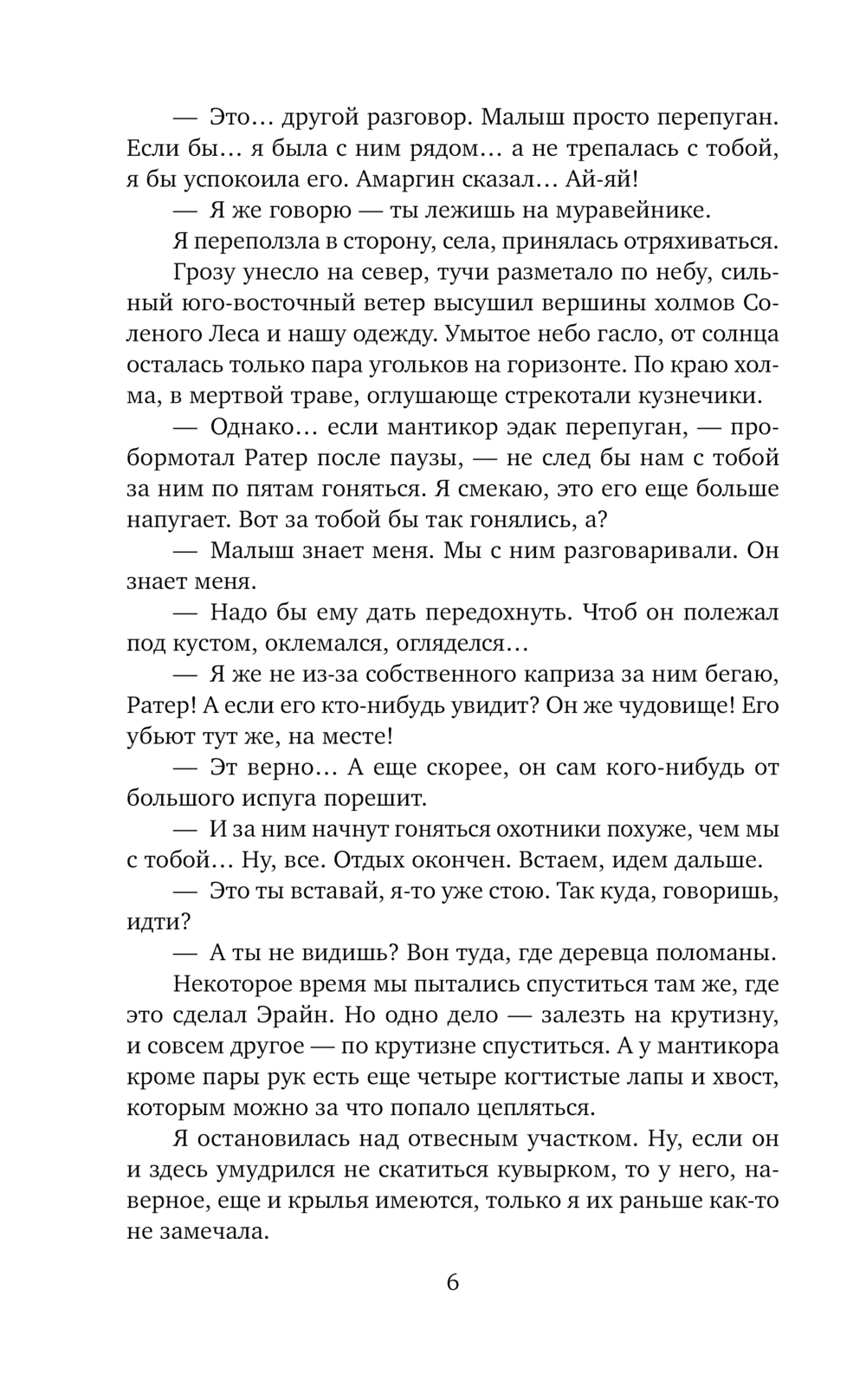 — Это… другой разговор. Малыш просто перепуган. Если бы… я была с ним рядом… а не трепалась с тобой, я бы успокоила его. Амаргин сказал… Ай-яй!

— Я же говорю — ты лежишь на муравейнике.

Я переползла в сторону, села, принялась отряхиваться.

Грозу унесло на север, тучи разметало по небу, сильный юго-восточный ветер высушил вершины холмов Соленого Леса и нашу одежду. Умытое небо гасло, от солнца осталась только пара угольков на горизонте. По краю холма, в мертвой траве, оглушающе стрекотали кузнечики.

— Однако… если мантикор эдак перепуган, — пробормотал Ратер после паузы, — не след бы нам с тобой за ним по пятам гоняться. Я смекаю, это его еще больше напугает. Вот за тобой бы так гонялись, а?

— Малыш знает меня. Мы с ним разговаривали. Он знает меня.

— Надо бы ему дать передохнуть. Чтоб он полежал под кустом, оклемался, огляделся…

— Я же не из-за собственного каприза за ним бегаю, Ратер! А если его кто-нибудь увидит? Он же чудовище! Его убьют тут же, на месте!

— Эт верно… А еще скорее, он сам кого-нибудь от большого испуга порешит.

— И за ним начнут гоняться охотники похуже, чем мы с тобой… Ну, все. Отдых окончен. Встаем, идем дальше.

— Это ты вставай, я-то уже стою. Так куда, говоришь, идти?

— А ты не видишь? Вон туда, где деревца поломаны.

Некоторое время мы пытались спуститься там же, где это сделал Эрайн. Но одно дело — залезть на крутизну, и совсем другое — по крутизне спуститься. А у мантикора кроме пары рук есть еще четыре когтистые лапы и хвост, которым можно за что попало цепляться.

Я остановилась над отвесным участком. Ну, если он и здесь умудрился не скатиться кувырком, то у него, наверное, еще и крылья имеются, только я их раньше как-то не замечала.

6